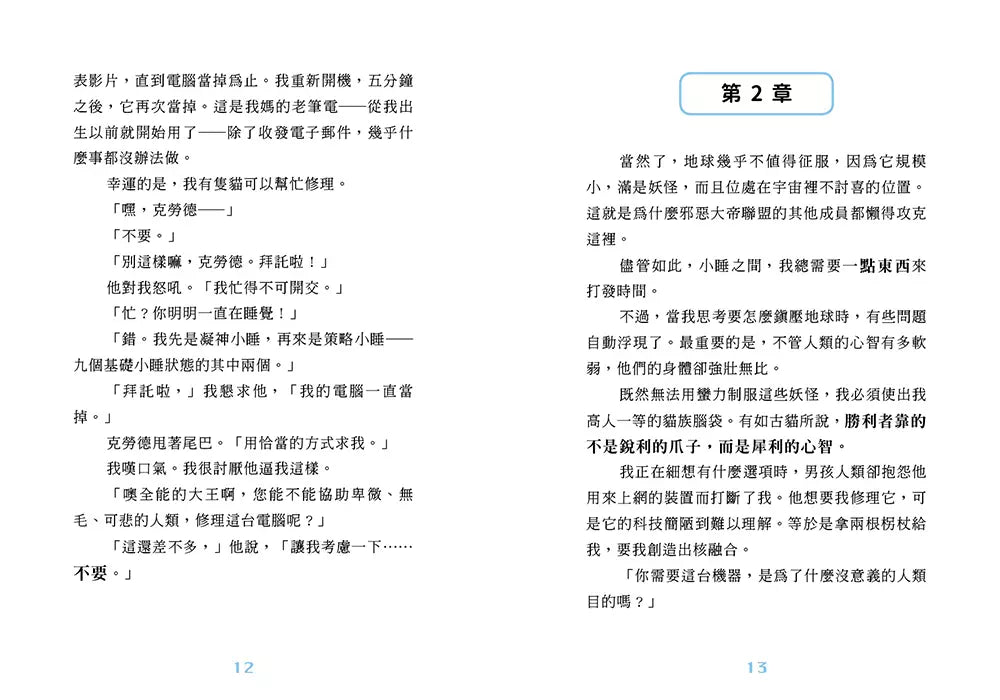 表影片，直到電腦當掉爲止。我重新開機，五分鐘之後，它再次當掉。這是我媽的老筆電——從我出生以前就開始用了——除了收發電子郵件，幾乎什麼事都沒辦法做。

幸運的是，我有隻貓可以幫忙修理。

「嘿，克勞德——」

「不要。」

「別這樣嘛，克勞德。拜託啦！」

他對我怒吼。「我忙得不可開交。」

「忙？你明明一直在睡覺！」

「錯。我先是凝神小睡，再來是策略小睡——九個基礎小睡狀態的其中兩個。」

「拜託啦，」我懇求他，「我的電腦一直當掉。」

克勞德甩著尾巴。「用恰當的方式求我。」

我嘆口氣。我很討厭他逼我這樣。

「噢全能的大王啊，您能不能協助卑微、無毛、可悲的人類，修理這台電腦呢？」

「這還差不多，」他說，「讓我考慮一下……不要。」

12

第 2 章

當然了，地球幾乎不值得征服，因爲它規模小，滿是妖怪，而且位處在宇宙裡不討喜的位置。這就是爲什麼邪惡大帝聯盟的其他成員都懶得攻克這裡。

儘管如此，小睡之間，我總需要一點東西來打發時間。

不過，當我思考要怎麼鎮壓地球時，有些問題自動浮現了。最重要的是，不管人類的心智有多軟弱，他們的身體卻強壯無比。

既然無法用蠻力制服這些妖怪，我必須使出我高人一等的貓族腦袋。有如古貓所說，勝利者靠的不是銳利的爪子，而是犀利的心智。

我正在細想有什麼選項時，男孩人類卻抱怨他用來上網的裝置而打斷了我。他想要我修理它，可是它的科技簡陋到難以理解。等於是拿兩根枴杖給我，要我創造出核融合。

「你需要這台機器，是爲了什麼沒意義的人類目的嗎？」

13